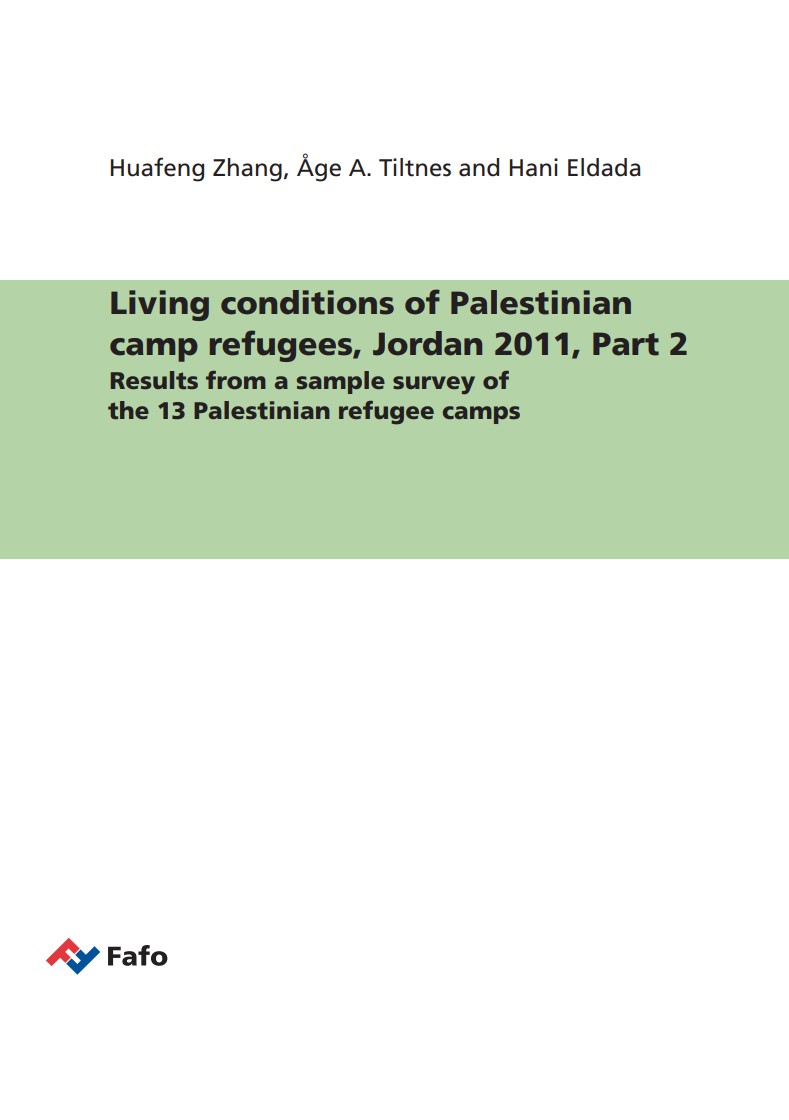 Huafeng Zhang, Åge A. Tiltnes and Hani Eldada

Living conditions of Palestinian camp refugees, Jordan 2011, Part 2
Results from a sample survey of the 13 Palestinian refugee camps

Fafo